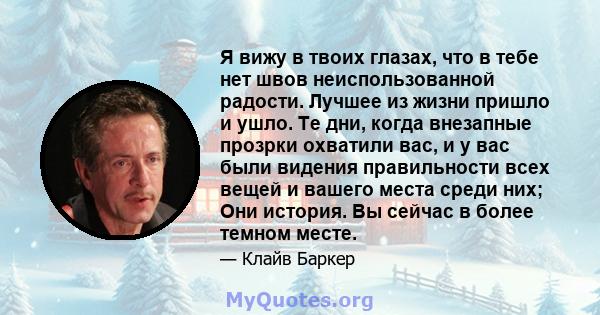 Я вижу в твоих глазах, что в тебе нет швов неиспользованной радости. Лучшее из жизни пришло и ушло. Те дни, когда внезапные прозрки охватили вас, и у вас были видения правильности всех вещей и вашего места среди них; Они история. Вы сейчас в более темном месте.

— Клайв Баркер

MyQuotes.org